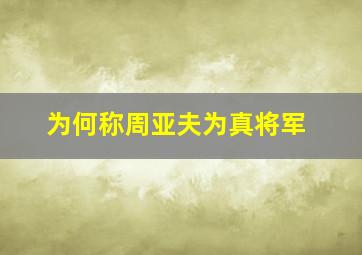 为何称周亚夫为真将军